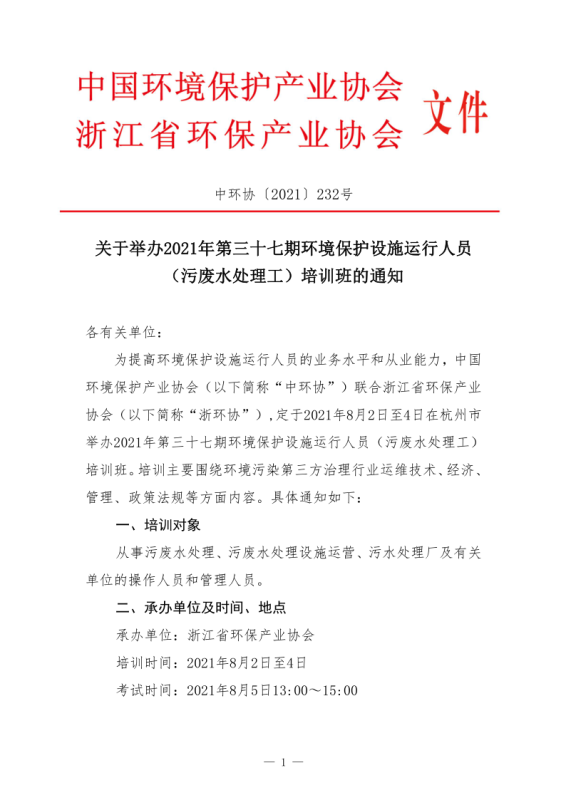 中国环境保护产业协会
浙江省环保产业协会 文件

中环协〔2021〕232号

关于举办2021年第三十七期环境保护设施运行人员（污废水处理工）培训班的通知

各有关单位：

为提高环境保护设施运行人员的业务水平和从业能力，中国环境保护产业协会（以下简称“中环协”）联合浙江省环保产业协会（以下简称“浙环协”），定于2021年8月2日至4日在杭州市举办2021年第三十七期环境保护设施运行人员（污废水处理工）培训班。培训主要围绕环境污染第三方治理行业运维技术、经济、管理、政策法规等方面内容。具体通知如下：

一、培训对象

从事污废水处理、污废水处理设施运营、污水处理厂及有关单位的操作人员和管理人员。

二、承办单位及时间、地点

承办单位：浙江省环保产业协会

培训时间：2021年8月2日至4日

考试时间：2021年8月5日13:00～15:00

— 1 —